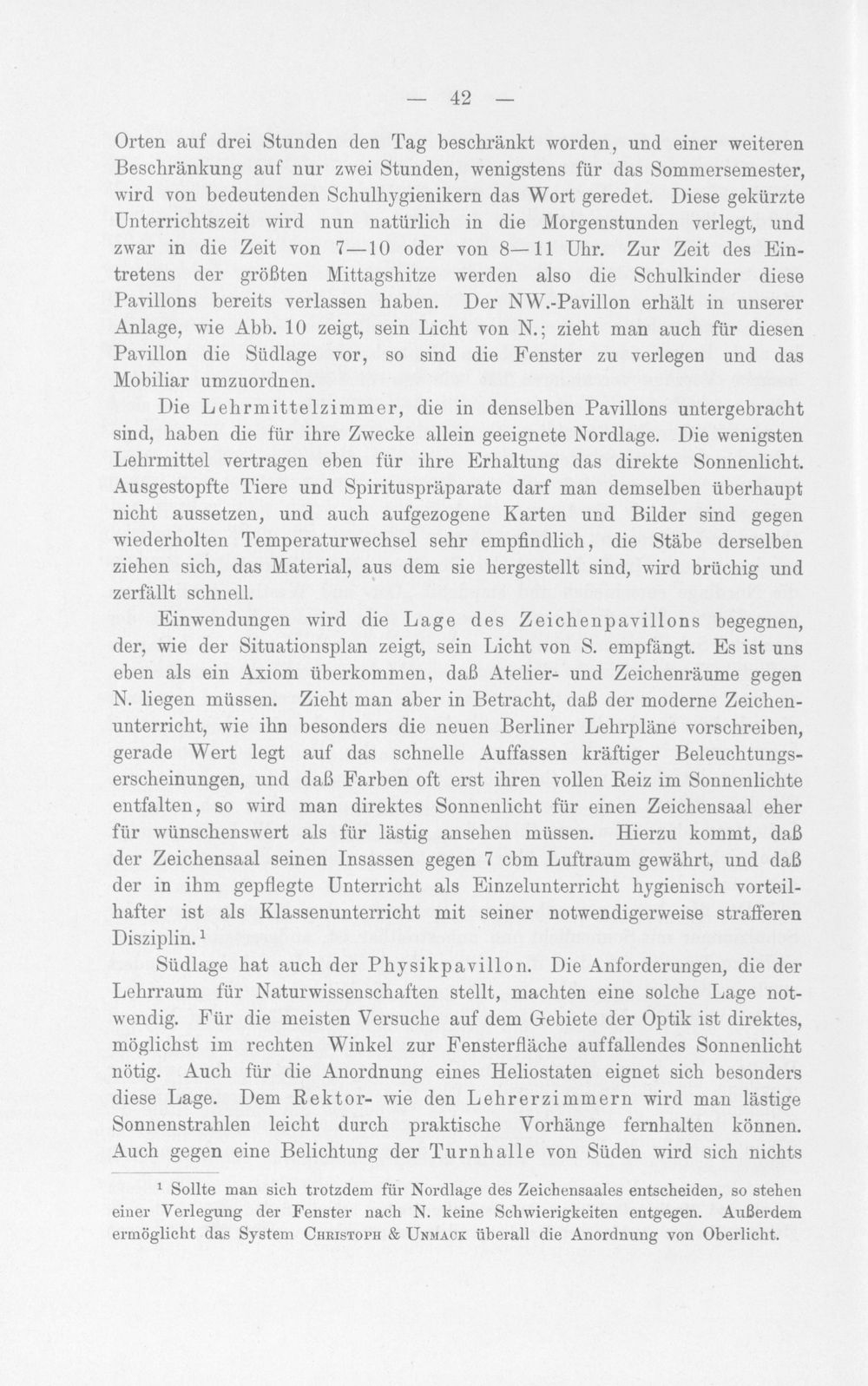 — 42 —

Orten auf drei Stunden den Tag beschränkt worden, und einer weiteren Beschränkung auf nur zwei Stunden, wenigstens für das Sommersemester, wird von bedeutenden Schulhygienikern das Wort geredet. Diese gekürzte Unterrichtszeit wird nun natürlich in die Morgenstunden verlegt, und zwar in die Zeit von 7—10 oder von 8—11 Uhr. Zur Zeit des Eintretens der größten Mittagshitze werden also die Schulkinder diese Pavillons bereits verlassen haben. Der NW.-Pavillon erhält in unserer Anlage, wie Abb. 10 zeigt, sein Licht von N.; zieht man auch für diesen Pavillon die Südlage vor, so sind die Fenster zu verlegen und das Mobiliar umzuordnen.

Die Lehrmittelzimmer, die in denselben Pavillons untergebracht sind, haben die für ihre Zwecke allein geeignete Nordlage. Die wenigsten Lehrmittel vertragen eben für ihre Erhaltung das direkte Sonnenlicht. Ausgestopfte Tiere und Spirituspräparate darf man demselben überhaupt nicht aussetzen, und auch aufgezogene Karten und Bilder sind gegen wiederholten Temperaturwechsel sehr empfindlich, die Stäbe derselben ziehen sich, das Material, aus dem sie hergestellt sind, wird brüchig und zerfällt schnell.

Einwendungen wird die Lage des Zeichenpavillons begegnen, der, wie der Situationsplan zeigt, sein Licht von S. empfängt. Es ist uns eben als ein Axiom überkommen, daß Atelier- und Zeichenräume gegen N. liegen müssen. Zieht man aber in Betracht, daß der moderne Zeichenunterricht, wie ihn besonders die neuen Berliner Lehrpläne vorschreiben, gerade Wert legt auf das schnelle Auffassen kräftiger Beleuchtungserscheinungen, und daß Farben oft erst ihren vollen Reiz im Sonnenlichte entfalten, so wird man direktes Sonnenlicht für einen Zeichensaal eher für wünschenswert als für lästig ansehen müssen. Hierzu kommt, daß der Zeichensaal seinen Insassen gegen 7 cbm Luftraum gewährt, und daß der in ihm gepflegte Unterricht als Einzelunterricht hygienisch vorteilhafter ist als Klassenunterricht mit seiner notwendigerweise strafferen Disziplin.$^{1}$

Südlage hat auch der Physikpavillon. Die Anforderungen, die der Lehrraum für Naturwissenschaften stellt, machten eine solche Lage notwendig. Für die meisten Versuche auf dem Gebiete der Optik ist direktes, möglichst im rechten Winkel zur Fensterfläche auffallendes Sonnenlicht nötig. Auch für die Anordnung eines Heliostaten eignet sich besonders diese Lage. Dem Rektor- wie den Lehrerzimmern wird man lästige Sonnenstrahlen leicht durch praktische Vorhänge fernhalten können. Auch gegen eine Belichtung der Turnhalle von Süden wird sich nichts

$^{1}$ Sollte man sich trotzdem für Nordlage des Zeichensaales entscheiden, so stehen einer Verlegung der Fenster nach N. keine Schwierigkeiten entgegen. Außerdem ermöglicht das System Christoph & Unmack überall die Anordnung von Oberlicht.